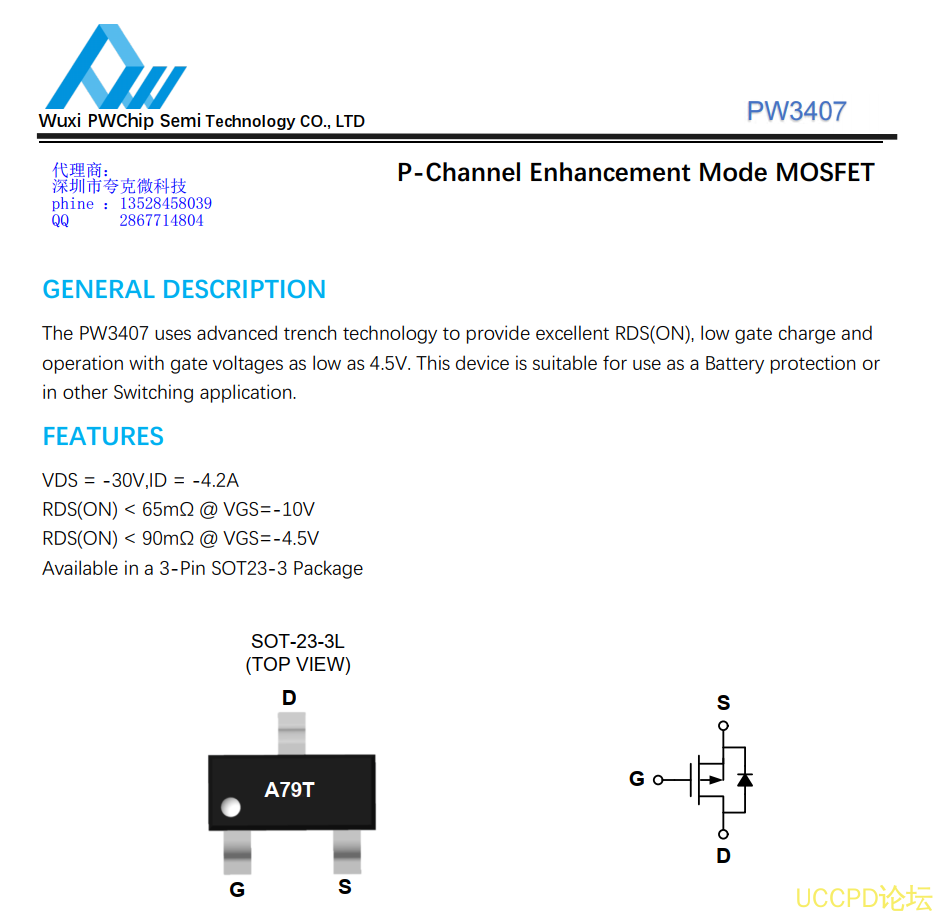 Wuxi PWChip Semi Technology CO., LTD

PW3407

代理商:
深圳市夸克微科技
phine : 13528458039
QQ 2867714804

P-Channel Enhancement Mode MOSFET

GENERAL DESCRIPTION

The PW3407 uses advanced trench technology to provide excellent RDS(ON), low gate charge and operation with gate voltages as low as 4.5V. This device is suitable for use as a Battery protection or in other Switching application.

FEATURES

VDS = -30V,ID = -4.2A
RDS(ON) < 65mΩ @ VGS=-10V
RDS(ON) < 90mΩ @ VGS=-4.5V
Available in a 3-Pin SOT23-3 Package

SOT-23-3L
(TOP VIEW)

D

A79T

G S

S

G

D

UCCPD论坛